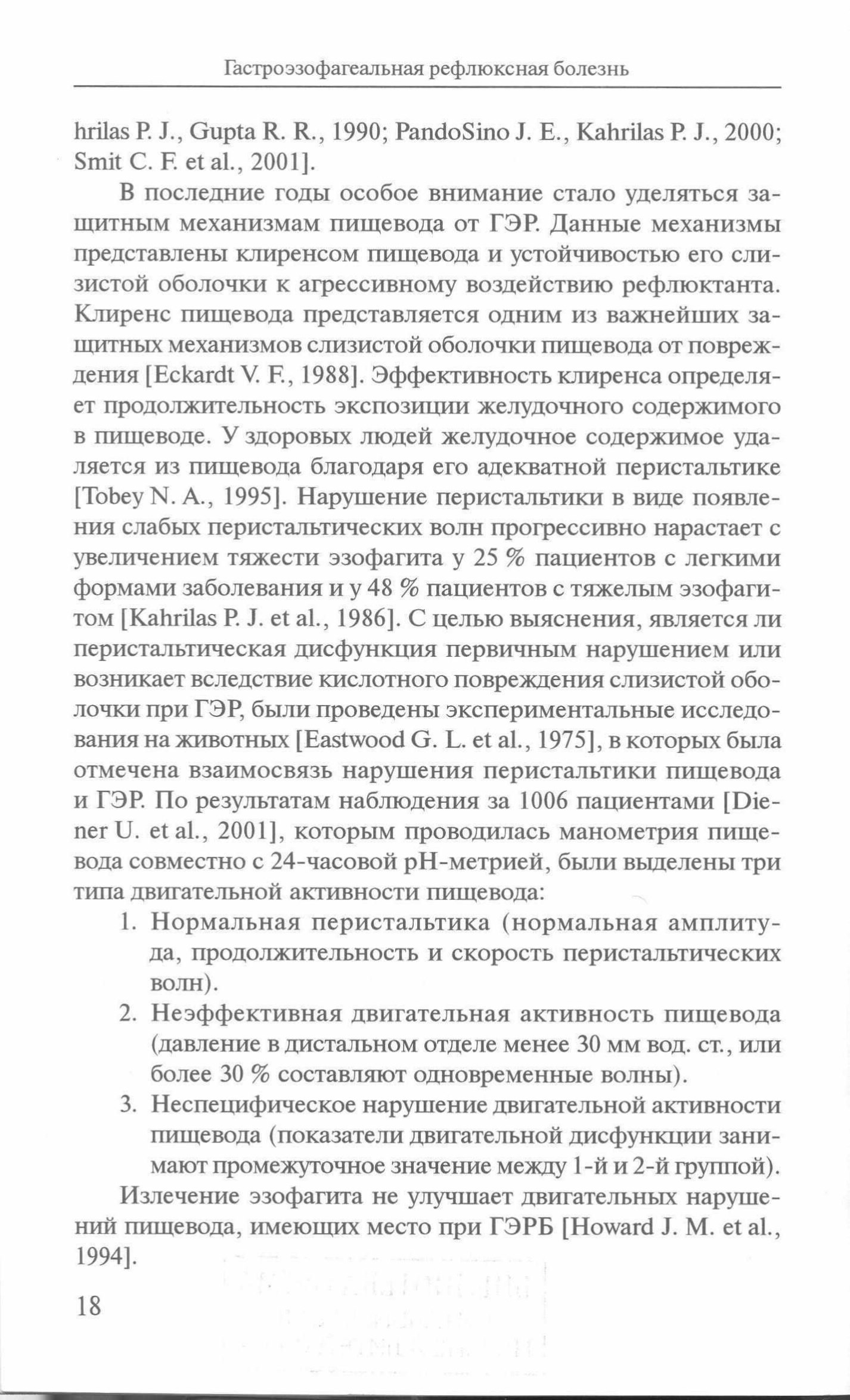 Гастроэзофагеальная рефлюксная болезнь

hrilas P. J., Gupta R. R., 1990; PandoSino J. E., Kahrilas P. J., 2000; Smit C. F. et al., 2001].

В последние годы особое внимание стало уделяться защитным механизмам пищевода от ГЭР. Данные механизмы представлены клиренсом пищевода и устойчивостью его слизистой оболочки к агрессивному воздействию рефлюктанта. Клиренс пищевода представляется одним из важнейших защитных механизмов слизистой оболочки пищевода от повреждения [Eckardt V. F., 1988]. Эффективность клиренса определяет продолжительность экспозиции желудочного содержимого в пищеводе. У здоровых людей желудочное содержимое удаляется из пищевода благодаря его адекватной перистальтике [Tobey N. A., 1995]. Нарушение перистальтики в виде появления слабых перистальтических волн прогрессивно нарастает с увеличением тяжести эзофагита у 25 % пациентов с легкими формами заболевания и у 48 % пациентов с тяжелым эзофагитом [Kahrilas P. J. et al., 1986]. С целью выяснения, является ли перистальтическая дисфункция первичным нарушением или возникает вследствие кислотного повреждения слизистой оболочки при ГЭР, были проведены экспериментальные исследования на животных [Eastwood G. L. et al., 1975], в которых была отмечена взаимосвязь нарушения перистальтики пищевода и ГЭР. По результатам наблюдения за 1006 пациентами [Diener U. et al., 2001], которым проводилась манометрия пищевода совместно с 24-часовой pH-метрией, были выделены три типа двигательной активности пищевода:

1. Нормальная перистальтика (нормальная амплитуда, продолжительность и скорость перистальтических волн).
2. Неэффективная двигательная активность пищевода (давление в дистальном отделе менее 30 мм вод. ст., или более 30 % составляют одновременные волны).
3. Неспецифическое нарушение двигательной активности пищевода (показатели двигательной дисфункции занимают промежуточное значение между 1-й и 2-й группой).

Излечение эзофагита не улучшает двигательных нарушений пищевода, имеющих место при ГЭРБ [Howard J. M. et al., 1994].

18